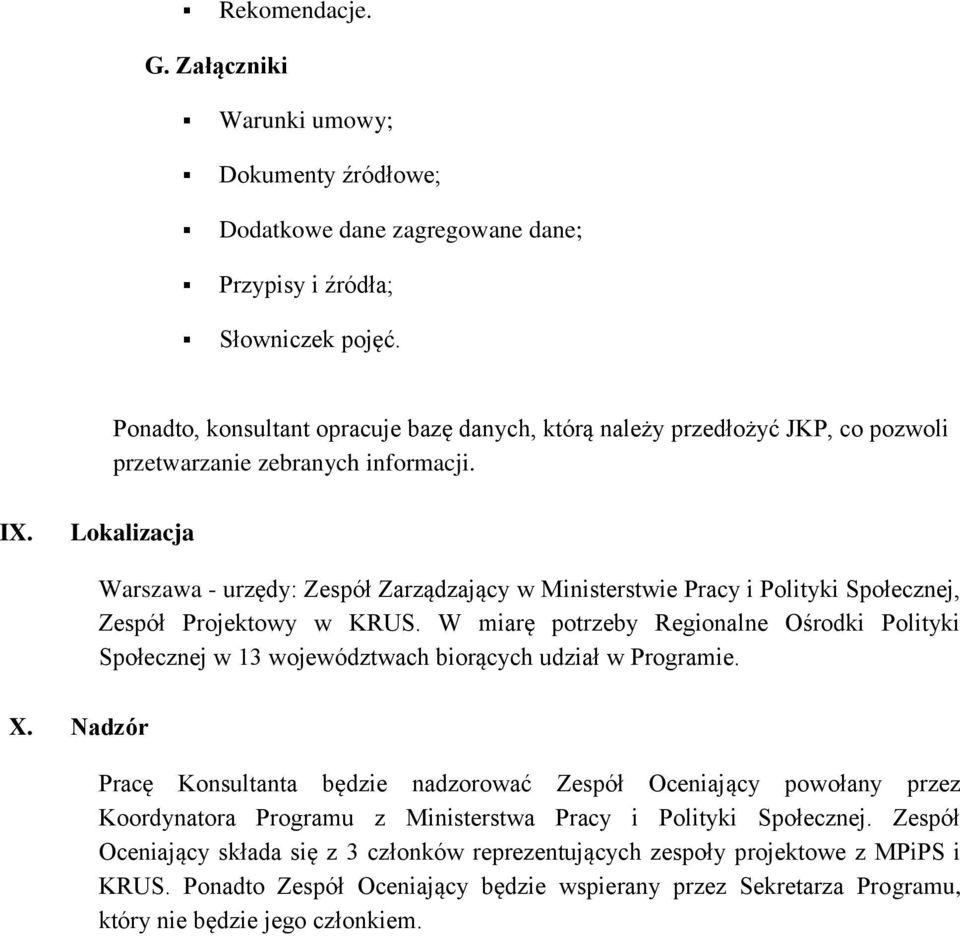 ▪ Rekomendacje.

G. Załączniki

▪ Warunki umowy;

▪ Dokumenty źródłowe;

▪ Dodatkowe dane zagregowane dane;

▪ Przypisy i źródła;

▪ Słowniczek pojęć.

Ponadto, konsultant opracuje bazę danych, którą należy przedłożyć JKP, co pozwoli przetwarzanie zebranych informacji.

IX. Lokalizacja

Warszawa - urzędy: Zespół Zarządzający w Ministerstwie Pracy i Polityki Społecznej, Zespół Projektowy w KRUS. W miarę potrzeby Regionalne Ośrodki Polityki Społecznej w 13 województwach biorących udział w Programie.

X. Nadzór

Pracę Konsultanta będzie nadzorować Zespół Oceniający powołany przez Koordynatora Programu z Ministerstwa Pracy i Polityki Społecznej. Zespół Oceniający składa się z 3 członków reprezentujących zespoły projektowe z MPiPS i KRUS. Ponadto Zespół Oceniający będzie wspierany przez Sekretarza Programu, który nie będzie jego członkiem.